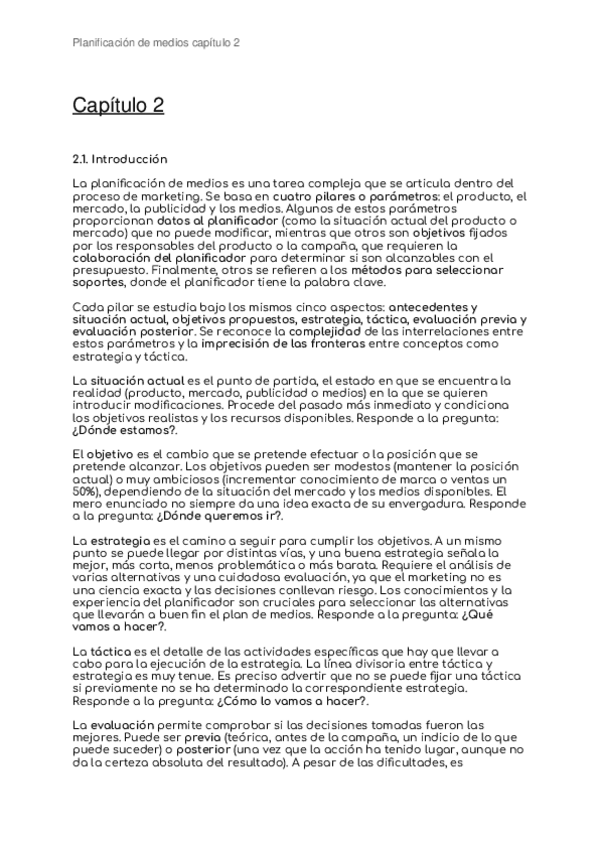 Planificación de medios capítulo 2

Capítulo 2

2.1. Introducción

La planificación de medios es una tarea compleja que se articula dentro del proceso de marketing. Se basa en cuatro pilares o parámetros: el producto, el mercado, la publicidad y los medios. Algunos de estos parámetros proporcionan datos al planificador (como la situación actual del producto o mercado) que no puede modificar, mientras que otros son objetivos fijados por los responsables del producto o la campaña, que requieren la colaboración del planificador para determinar si son alcanzables con el presupuesto. Finalmente, otros se refieren a los métodos para seleccionar soportes, donde el planificador tiene la palabra clave.

Cada pilar se estudia bajo los mismos cinco aspectos: antecedentes y situación actual, objetivos propuestos, estrategia, táctica, evaluación previa y evaluación posterior. Se reconoce la complejidad de las interrelaciones entre estos parámetros y la imprecisión de las fronteras entre conceptos como estrategia y táctica.

La situación actual es el punto de partida, el estado en que se encuentra la realidad (producto, mercado, publicidad o medios) en la que se quieren introducir modificaciones. Procede del pasado más inmediato y condiciona los objetivos realistas y los recursos disponibles. Responde a la pregunta: ¿Dónde estamos?.

El objetivo es el cambio que se pretende efectuar o la posición que se pretende alcanzar. Los objetivos pueden ser modestos (mantener la posición actual) o muy ambiciosos (incrementar conocimiento de marca o ventas un 50%), dependiendo de la situación del mercado y los medios disponibles. El mero enunciado no siempre da una idea exacta de su envergadura. Responde a la pregunta: ¿Dónde queremos ir?.

La estrategia es el camino a seguir para cumplir los objetivos. A un mismo punto se puede llegar por distintas vías, y una buena estrategia señala la mejor, más corta, menos problemática o más barata. Requiere el análisis de varias alternativas y una cuidadosa evaluación, ya que el marketing no es una ciencia exacta y las decisiones conllevan riesgo. Los conocimientos y la experiencia del planificador son cruciales para seleccionar las alternativas que llevarán a buen fin el plan de medios. Responde a la pregunta: ¿Qué vamos a hacer?.

La táctica es el detalle de las actividades específicas que hay que llevar a cabo para la ejecución de la estrategia. La línea divisoria entre táctica y estrategia es muy tenue. Es preciso advertir que no se puede fijar una táctica si previamente no se ha determinado la correspondiente estrategia. Responde a la pregunta: ¿Cómo lo vamos a hacer?.

La evaluación permite comprobar si las decisiones tomadas fueron las mejores. Puede ser previa (teórica, antes de la campaña, un indicio de lo que puede suceder) o posterior (una vez que la acción ha tenido lugar, aunque no da la certeza absoluta del resultado). A pesar de las dificultades, es